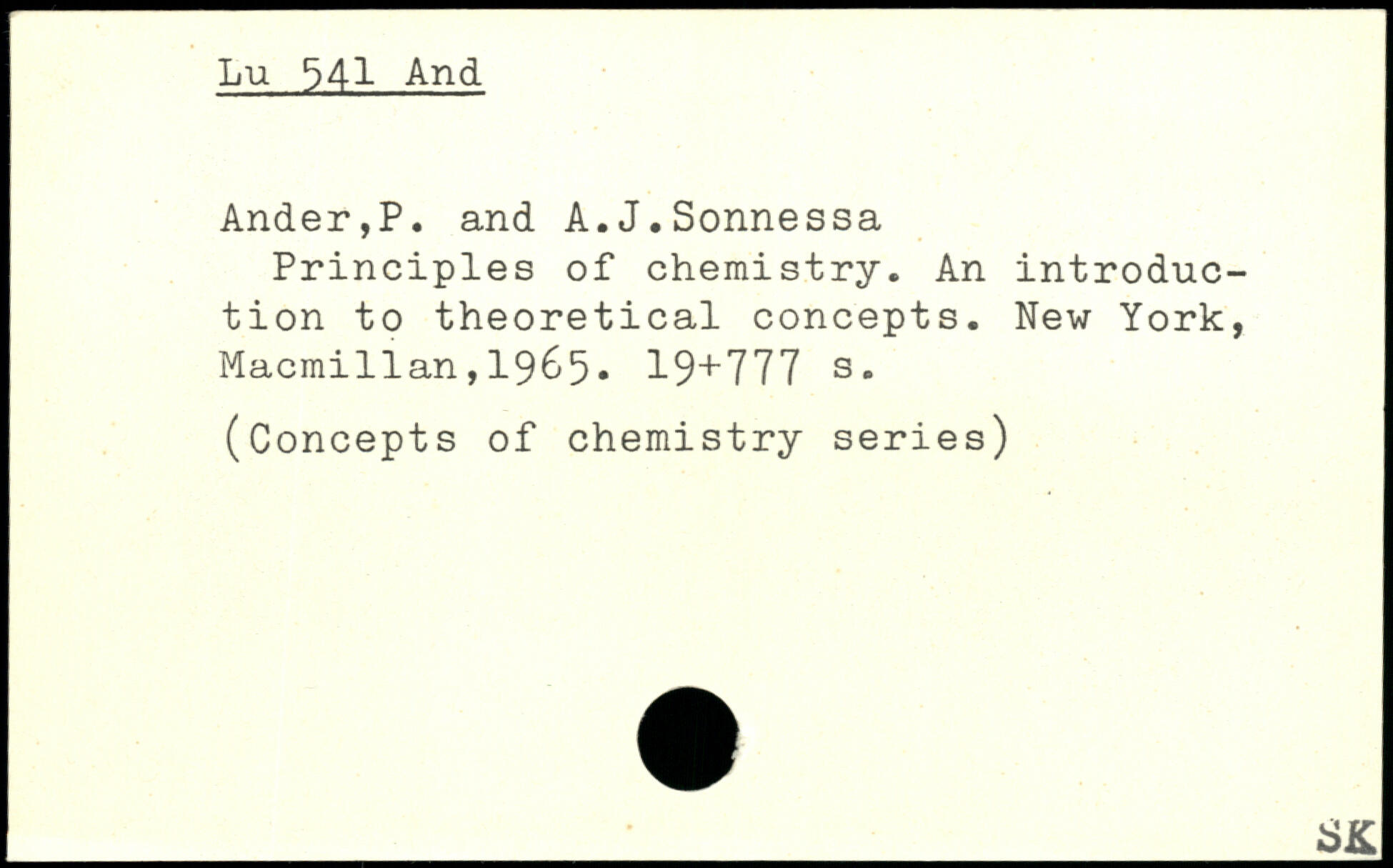 Lu 541 And

Ander,P. and A.J.Sonnessa

Principles of chemistry. An introduction to theoretical concepts. New York, Macmillan,1965. 19+777 s.

(Concepts of chemistry series)

SK